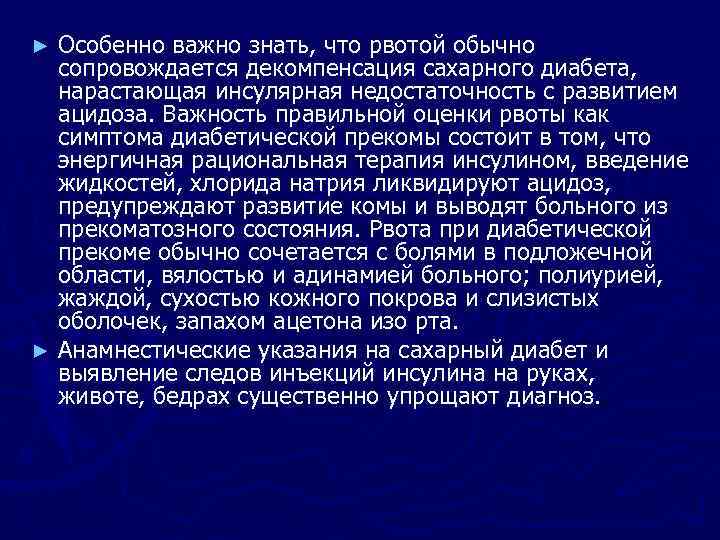 ► Особенно важно знать, что рвотой обычно сопровождается декомпенсация сахарного диабета, нарастающая инсулярная недостаточность с развитием ацидоза. Важность правильной оценки рвоты как симптома диабетической прекомы состоит в том, что энергичная рациональная терапия инсулином, введение жидкостей, хлорида натрия ликвидируют ацидоз, предупреждают развитие комы и выводят больного из прекоматозного состояния. Рвота при диабетической прекоме обычно сочетается с болями в подложечной области, вялостью и адинамией больного; полиурией, жаждой, сухостью кожного покрова и слизистых оболочек, запахом ацетона изо рта.

► Анамнестические указания на сахарный диабет и выявление следов инъекций инсулина на руках, животе, бедрах существенно упрощают диагноз.